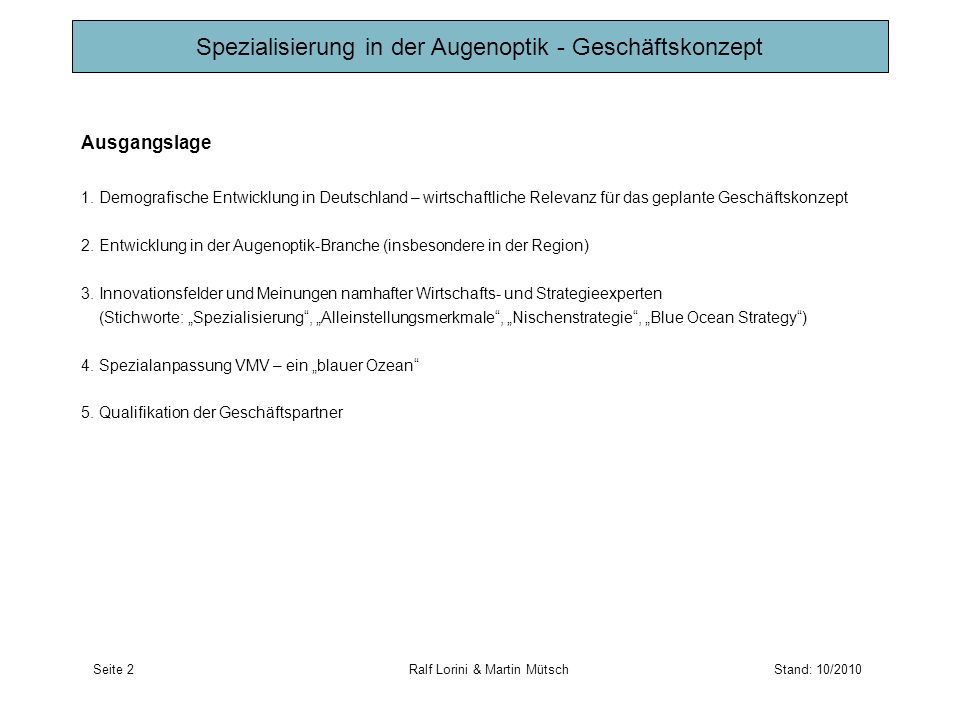 Spezialisierung in der Augenoptik - Geschäftskonzept

Ausgangslage

1. Demografische Entwicklung in Deutschland – wirtschaftliche Relevanz für das geplante Geschäftskonzept

2. Entwicklung in der Augenoptik-Branche (insbesondere in der Region)

3. Innovationsfelder und Meinungen namhafter Wirtschafts- und Strategieexperten
(Stichworte: „Spezialisierung“, „Alleinstellungsmerkmale“, „Nischenstrategie“, „Blue Ocean Strategy“)

4. Spezialanpassung VMV – ein „blauer Ozean“

5. Qualifikation der Geschäftspartner

Seite 2

Ralf Lorini & Martin Mütsch

Stand: 10/2010